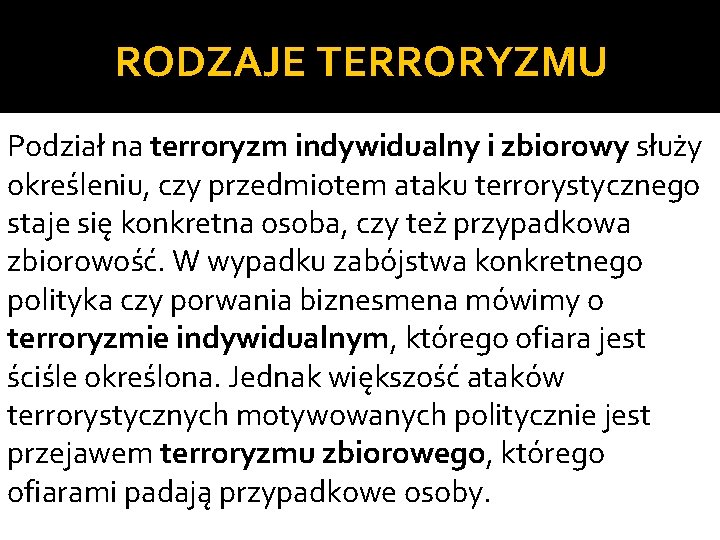 RODZAJE TERRORYZMU

Podział na terroryzm indywidualny i zbiorowy służy określeniu, czy przedmiotem ataku terrorystycznego staje się konkretna osoba, czy też przypadkowa zbiorowość. W wypadku zabójstwa konkretnego polityka czy porwania biznesmena mówimy o terroryzmie indywidualnym, którego ofiara jest ściśle określona. Jednak większość ataków terrorystycznych motywowanych politycznie jest przejawem terroryzmu zbiorowego, którego ofiarami padają przypadkowe osoby.